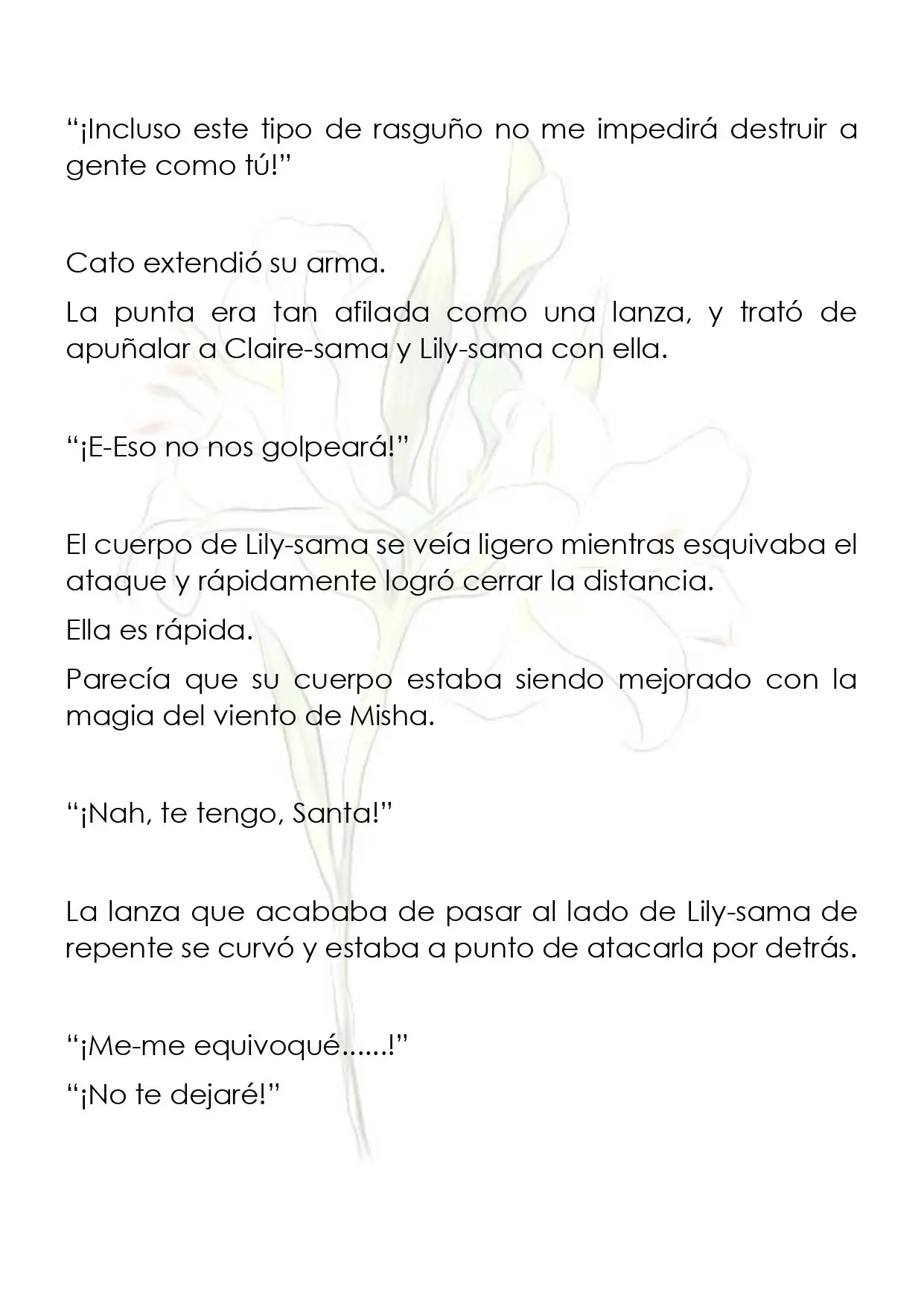 "¡Incluso este tipo de rasguño no me impedirá destruir a gente como tú!"

Cato extendió su arma.

La punta era tan afilada como una lanza, y trató de apuñalar a Claire-sama y Lily-sama con ella.

"¡E-Eso no nos golpeará!"

El cuerpo de Lily-sama se veía ligero mientras esquivaba el ataque y rápidamente logró cerrar la distancia.

Ella es rápida.

Parecía que su cuerpo estaba siendo mejorado con la magia del viento de Misha.

"¡Nah, te tengo, Santa!"

La lanza que acababa de pasar al lado de Lily-sama de repente se curvó y estaba a punto de atacarla por detrás.

"¡Me-me equivoqué......!"

"¡No te dejaré!"